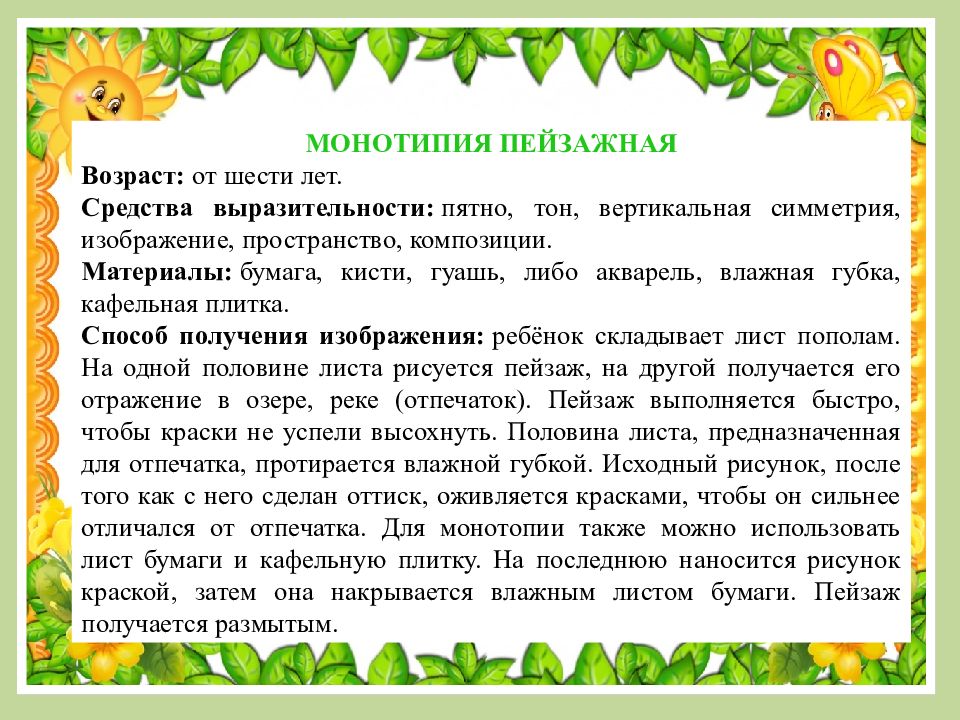 МОНОТИПИЯ ПЕЙЗАЖНАЯ

Возраст: от шести лет.

Средства выразительности: пятно, тон, вертикальная симметрия, изображение, пространство, композиции.

Материалы: бумага, кисти, гуашь, либо акварель, влажная губка, кафельная плитка.

Способ получения изображения: ребёнок складывает лист пополам. На одной половине листа рисуется пейзаж, на другой получается его отражение в озере, реке (отпечаток). Пейзаж выполняется быстро, чтобы краски не успели высохнуть. Половина листа, предназначенная для отпечатка, протирается влажной губкой. Исходный рисунок, после того как с него сделан оттиск, оживляется красками, чтобы он сильнее отличался от отпечатка. Для монотопии также можно использовать лист бумаги и кафельную плитку. На последнюю наносится рисунок краской, затем она накрывается влажным листом бумаги. Пейзаж получается размытым.